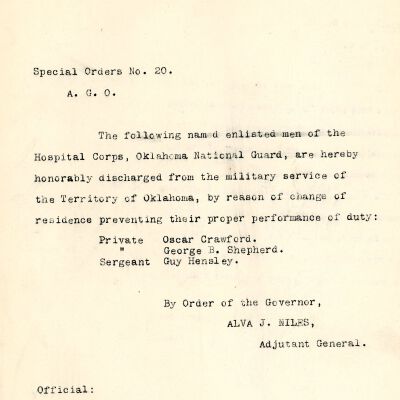 Special Orders No. 20.

A. G. O.

The following nam d enlisted men of the Hospital Corps, Oklahoma National Guard, are hereby honorably discharged from the military service of the Territory of Oklahoma, by reason of change of residence preventing their proper performance of duty:

Private Oscar Crawford.
" George B. Shepherd.
Sergeant Guy Hensley.

By Order of the Governor,
ALVA J. NILES,
Adjutant General.

Official: